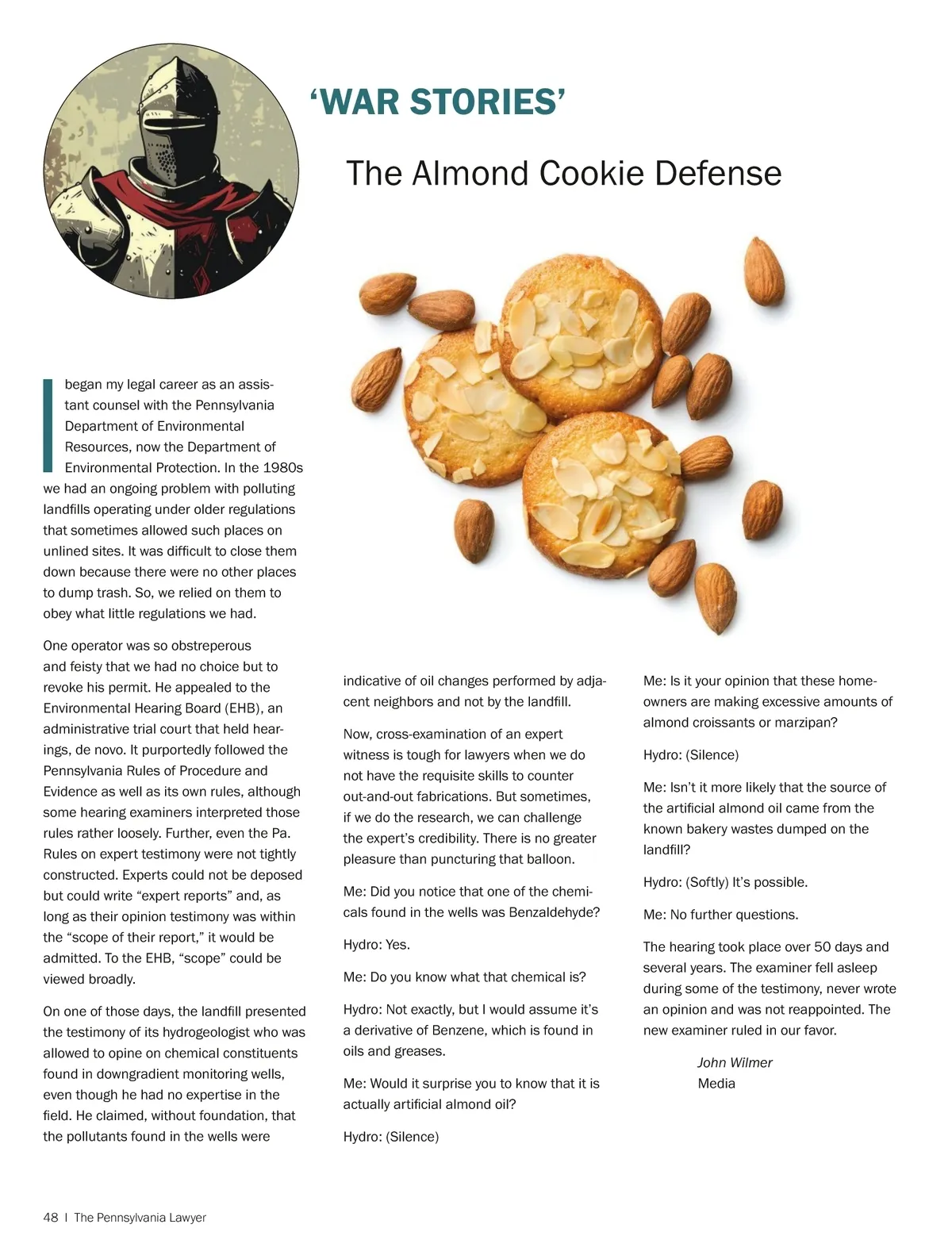 ‘WAR STORIES’

The Almond Cookie Defense

I began my legal career as an assistant counsel with the Pennsylvania Department of Environmental Resources, now the Department of Environmental Protection. In the 1980s we had an ongoing problem with polluting landfills operating under older regulations that sometimes allowed such places on unlined sites. It was difficult to close them down because there were no other places to dump trash. So, we relied on them to obey what little regulations we had.

One operator was so obstreperous and feisty that we had no choice but to revoke his permit. He appealed to the Environmental Hearing Board (EHB), an administrative trial court that held hearings, de novo. It purportedly followed the Pennsylvania Rules of Procedure and Evidence as well as its own rules, although some hearing examiners interpreted those rules rather loosely. Further, even the Pa. Rules on expert testimony were not tightly constructed. Experts could not be deposed but could write “expert reports” and, as long as their opinion testimony was within the “scope of their report,” it would be admitted. To the EHB, “scope” could be viewed broadly.

On one of those days, the landfill presented the testimony of its hydrogeologist who was allowed to opine on chemical constituents found in downgradient monitoring wells, even though he had no expertise in the field. He claimed, without foundation, that the pollutants found in the wells were indicative of oil changes performed by adjacent neighbors and not by the landfill.

Now, cross-examination of an expert witness is tough for lawyers when we do not have the requisite skills to counter out-and-out fabrications. But sometimes, if we do the research, we can challenge the expert’s credibility. There is no greater pleasure than puncturing that balloon.

Me: Did you notice that one of the chemicals found in the wells was Benzaldehyde?

Hydro: Yes.

Me: Do you know what that chemical is?

Hydro: Not exactly, but I would assume it’s a derivative of Benzene, which is found in oils and greases.

Me: Would it surprise you to know that it is actually artificial almond oil?

Hydro: (Silence)

Me: Is it your opinion that these homeowners are making excessive amounts of almond croissants or marzipan?

Hydro: (Silence)

Me: Isn’t it more likely that the source of the artificial almond oil came from the known bakery wastes dumped on the landfill?

Hydro: (Softly) It’s possible.

Me: No further questions.

The hearing took place over 50 days and several years. The examiner fell asleep during some of the testimony, never wrote an opinion and was not reappointed. The new examiner ruled in our favor.

John Wilmer
Media

48 | The Pennsylvania Lawyer